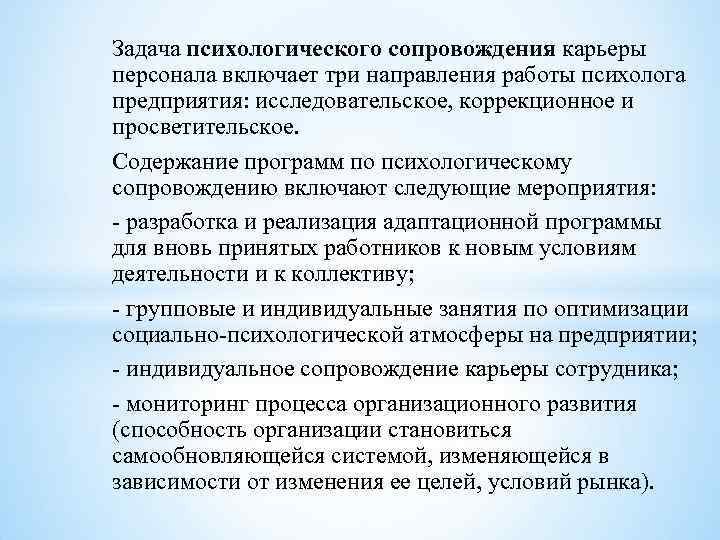 Задача психологического сопровождения карьеры персонала включает три направления работы психолога предприятия: исследовательское, коррекционное и просветительское.

Содержание программ по психологическому сопровождению включают следующие мероприятия:

- разработка и реализация адаптационной программы для вновь принятых работников к новым условиям деятельности и к коллективу;

- групповые и индивидуальные занятия по оптимизации социально-психологической атмосферы на предприятии;

- индивидуальное сопровождение карьеры сотрудника;

- мониторинг процесса организационного развития (способность организации становиться самообновляющейся системой, изменяющейся в зависимости от изменения ее целей, условий рынка).